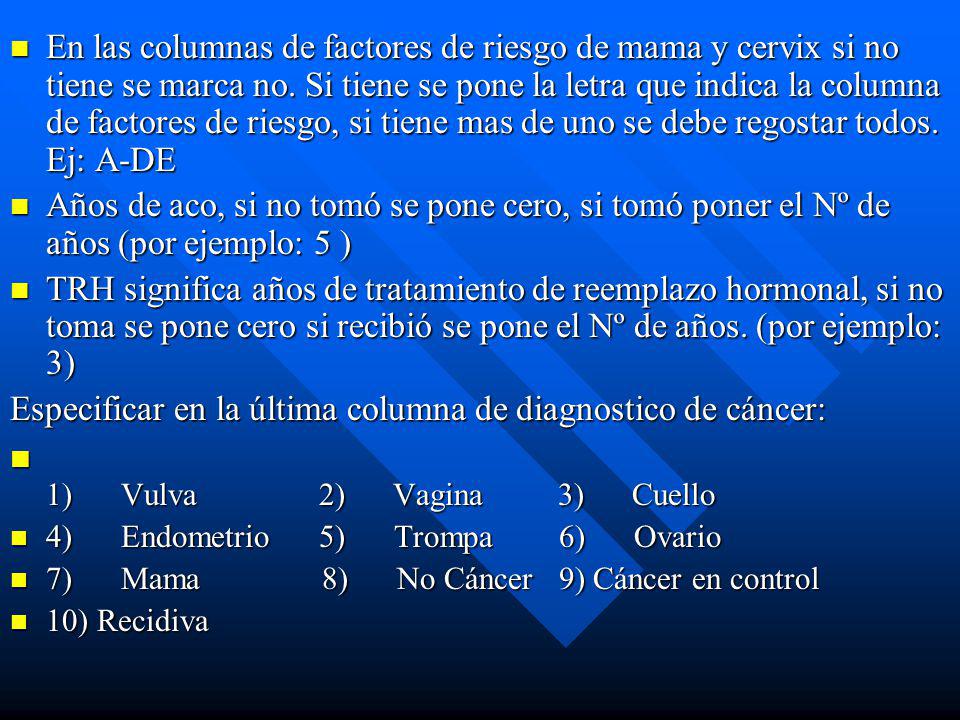 En las columnas de factores de riesgo de mama y cervix si no tiene se marca no. Si tiene se pone la letra que indica la columna de factores de riesgo, si tiene mas de uno se debe regostar todos. Ej: A-DE

Años de aco, si no tomó se pone cero, si tomó poner el Nº de años (por ejemplo: 5 )

TRH significa años de tratamiento de reemplazo hormonal, si no toma se pone cero si recibió se pone el Nº de años. (por ejemplo: 3)

Especificar en la última columna de diagnostico de cáncer:

1) Vulva 2) Vagina 3) Cuello

4) Endometrio 5) Trompa 6) Ovario

7) Mama 8) No Cáncer 9) Cáncer en control

10) Recidiva